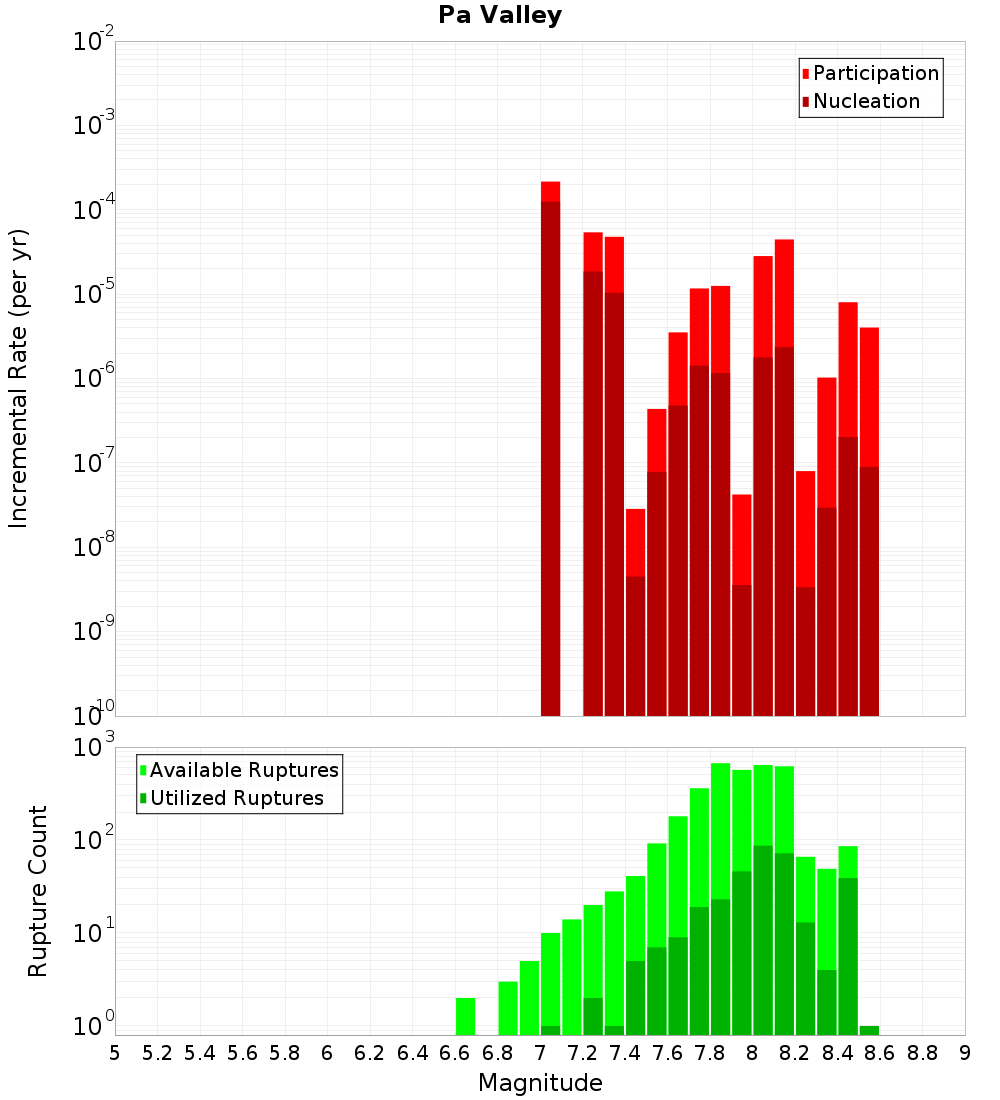 Pa Valley

Participation
Nucleation

Incremental Rate (per yr)

$10^{-2}$
$10^{-3}$
$10^{-4}$
$10^{-5}$
$10^{-6}$
$10^{-7}$
$10^{-8}$
$10^{-9}$
$10^{-10}$

Available Ruptures
Utilized Ruptures

Rupture Count

$10^{3}$
$10^{2}$
$10^{1}$
$10^{0}$

5 5.2 5.4 5.6 5.8 6 6.2 6.4 6.6 6.8 7 7.2 7.4 7.6 7.8 8 8.2 8.4 8.6 8.8 9

Magnitude